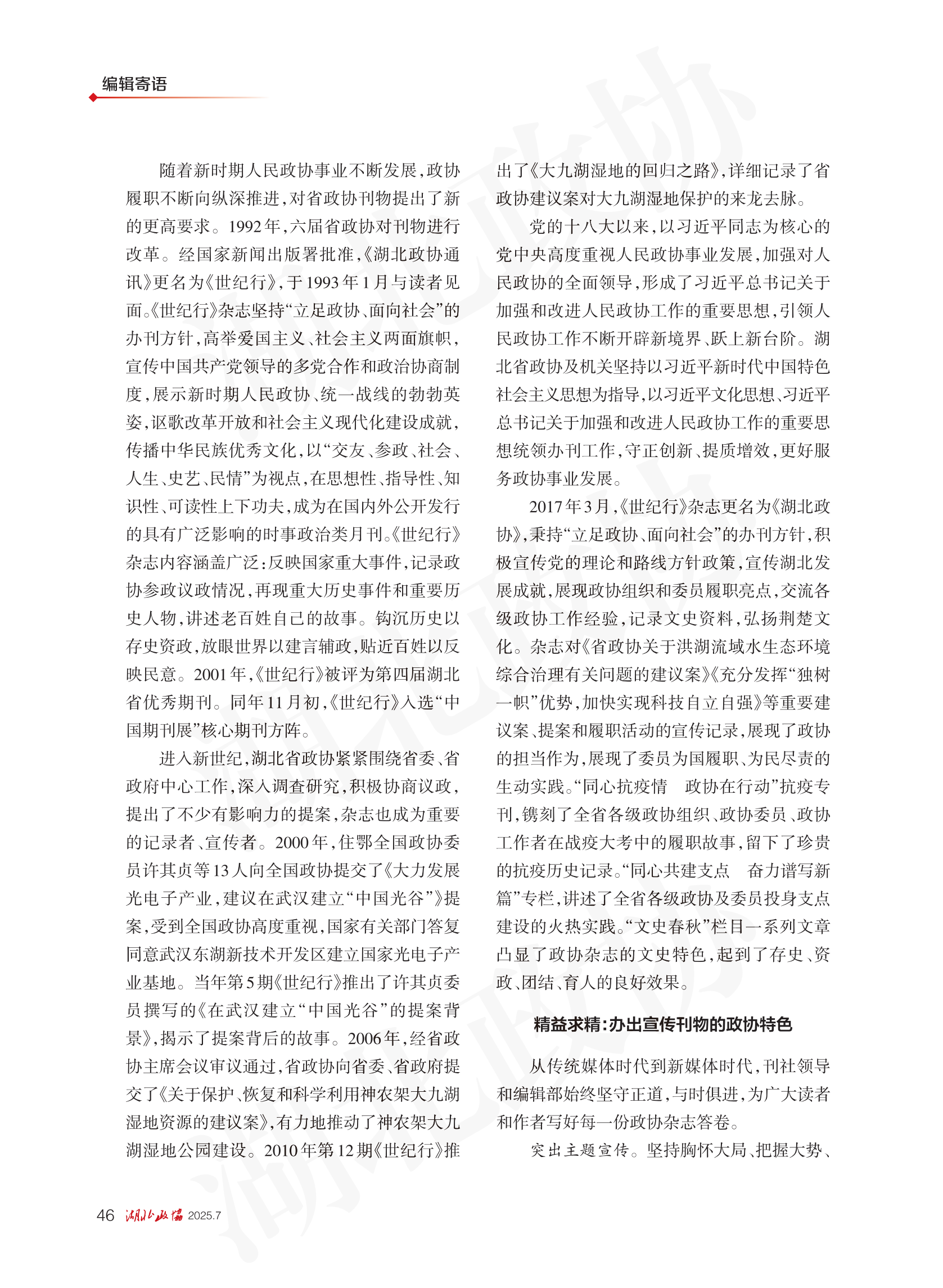 编辑寄语

随着新时期人民政协事业不断发展，政协履职不断向纵深推进，对省政协刊物提出了新的更高要求。1992年，六届省政协对刊物进行改革。经国家新闻出版署批准，《湖北政协通讯》更名为《世纪行》，于1993年1月与读者见面。《世纪行》杂志坚持“立足政协、面向社会”的办刊方针，高举爱国主义、社会主义两面旗帜，宣传中国共产党领导的多党合作和政治协商制度，展示新时期人民政协、统一战线的勃勃英姿，讴歌改革开放和社会主义现代化建设成就，传播中华民族优秀文化，以“交友、参政、社会、人生、史艺、民情”为视点，在思想性、指导性、知识性、可读性上下功夫，成为在国内外公开发行的具有广泛影响的时事政治类月刊。《世纪行》杂志内容涵盖广泛：反映国家重大事件，记录政协参政议政情况，再现重大历史事件和重要历史人物，讲述老百姓自己的故事。钩沉历史以存史资政，放眼世界以建言辅政，贴近百姓以反映民意。2001年，《世纪行》被评为第四届湖北省优秀期刊。同年11月初，《世纪行》入选“中国期刊展”核心期刊方阵。

进入新世纪，湖北省政协紧紧围绕省委、省政府中心工作，深入调查研究，积极协商议政，提出了不少有影响力的提案，杂志也成为重要的记录者、宣传者。2000年，住鄂全国政协委员许其贞等13人向全国政协提交了《大力发展光电子产业，建议在武汉建立“中国光谷”》提案，受到全国政协高度重视，国家有关部门答复同意武汉东湖新技术开发区建立国家光电子产业基地。当年第5期《世纪行》推出了许其贞委员撰写的《在武汉建立“中国光谷”的提案背景》，揭示了提案背后的故事。2006年，经省政协主席会议审议通过，省政协向省委、省政府提交了《关于保护、恢复和科学利用神农架大九湖湿地资源的建议案》，有力地推动了神农架大九湖湿地公园建设。2010年第12期《世纪行》推出了《大九湖湿地的回归之路》，详细记录了省政协建议案对大九湖湿地保护的来龙去脉。

党的十八大以来，以习近平同志为核心的党中央高度重视人民政协事业发展，加强对人民政协的全面领导，形成了习近平总书记关于加强和改进人民政协工作的重要思想，引领人民政协工作不断开辟新境界、跃上新台阶。湖北省政协及机关坚持以习近平新时代中国特色社会主义思想为指导，以习近平文化思想、习近平总书记关于加强和改进人民政协工作的重要思想统领办刊工作，守正创新、提质增效，更好服务政协事业发展。

2017年3月，《世纪行》杂志更名为《湖北政协》，秉持“立足政协、面向社会”的办刊方针，积极宣传党的理论和路线方针政策，宣传湖北发展成就，展现政协组织和委员履职亮点，交流各级政协工作经验，记录文史资料，弘扬荆楚文化。杂志对《省政协关于洪湖流域水生态环境综合治理有关问题的建议案》《充分发挥“独树一帜”优势，加快实现科技自立自强》等重要建议案、提案和履职活动的宣传记录，展现了政协的担当作为，展现了委员为国履职、为民尽责的生动实践。“同心抗疫情　政协在行动”抗疫专刊，镌刻了全省各级政协组织、政协委员、政协工作者在战疫大考中的履职故事，留下了珍贵的抗疫历史记录。“同心共建支点　奋力谱写新篇”专栏，讲述了全省各级政协及委员投身支点建设的火热实践。“文史春秋”栏目一系列文章凸显了政协杂志的文史特色，起到了存史、资政、团结、育人的良好效果。

精益求精：办出宣传刊物的政协特色

从传统媒体时代到新媒体时代，刊社领导和编辑部始终坚守正道，与时俱进，为广大读者和作者写好每一份政协杂志答卷。

突出主题宣传。坚持胸怀大局、把握大势、

46 湖北政协 2025.7